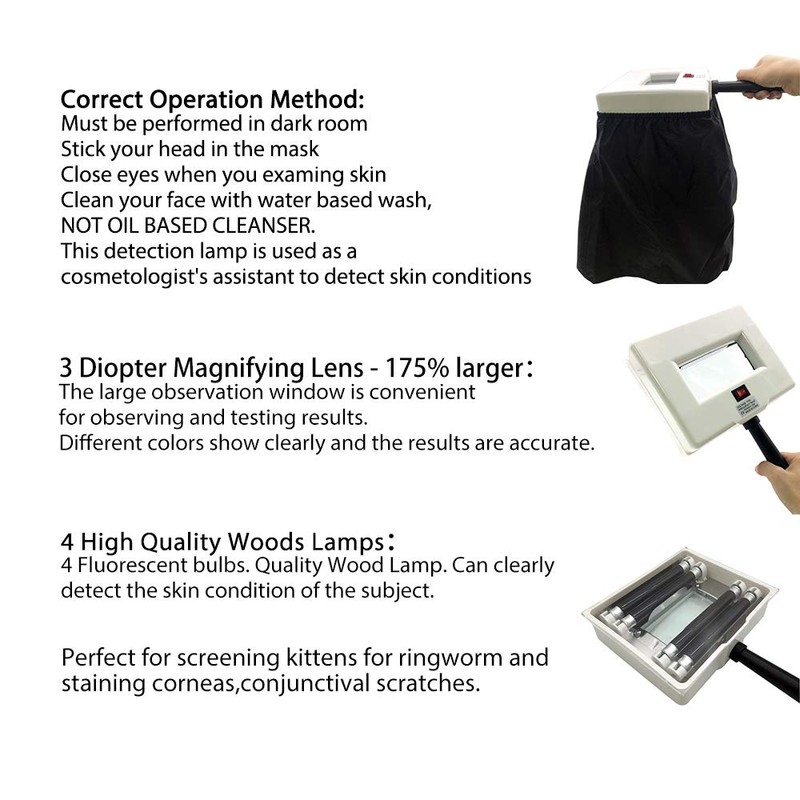 Correct Operation Method:
Must be performed in dark room
Stick your head in the mask
Close eyes when you examing skin
Clean your face with water based wash,
NOT OIL BASED CLEANSER.
This detection lamp is used as a cosmetologist's assistant to detect skin conditions

3 Diopter Magnifying Lens - 175% larger:
The large observation window is convenient for observing and testing results.
Different colors show clearly and the results are accurate.

4 High Quality Woods Lamps:
4 Fluorescent bulbs. Quality Wood Lamp. Can clearly detect the skin condition of the subject.

Perfect for screening kittens for ringworm and staining corneas,conjunctival scratches.